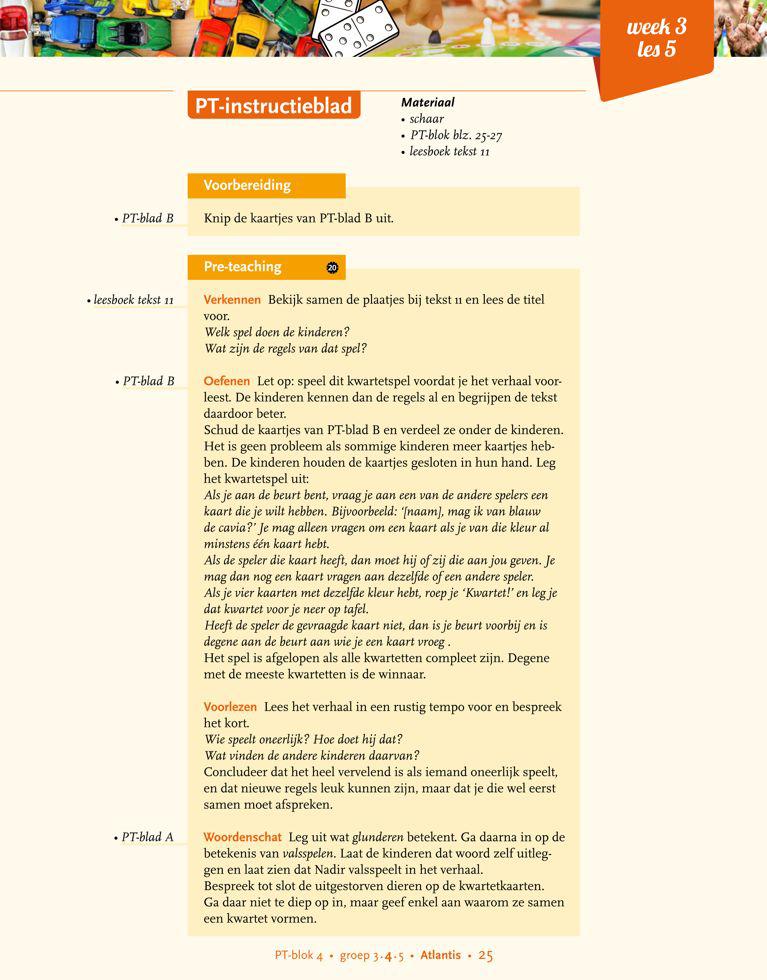 week 3
les 5

PT-instructieblad

Materiaal
• schaar
• PT-blok blz. 25-27
• leesboek tekst 11

Voorbereiding

• PT-blad B

Knip de kaartjes van PT-blad B uit.

Pre-teaching 20

• leesboek tekst 11

Verkennen Bekijk samen de plaatjes bij tekst 11 en lees de titel voor.
Welk spel doen de kinderen?
Wat zijn de regels van dat spel?

• PT-blad B

Oefenen Let op: speel dit kwartetspel voordat je het verhaal voorleest. De kinderen kennen dan de regels al en begrijpen de tekst daardoor beter.
Schud de kaartjes van PT-blad B en verdeel ze onder de kinderen. Het is geen probleem als sommige kinderen meer kaartjes hebben. De kinderen houden de kaartjes gesloten in hun hand. Leg het kwartetspel uit:
Als je aan de beurt bent, vraag je aan een van de andere spelers een kaart die je wilt hebben. Bijvoorbeeld: '[naam], mag ik van blauw de cavia?' Je mag alleen vragen om een kaart als je van die kleur al minstens één kaart hebt.
Als de speler die kaart heeft, dan moet hij of zij die aan jou geven. Je mag dan nog een kaart vragen aan dezelfde of een andere speler.
Als je vier kaarten met dezelfde kleur hebt, roep je 'Kwartet!' en leg je dat kwartet voor je neer op tafel.
Heeft de speler de gevraagde kaart niet, dan is je beurt voorbij en is degene aan de beurt aan wie je een kaart vroeg .
Het spel is afgelopen als alle kwartetten compleet zijn. Degene met de meeste kwartetten is de winnaar.

Voorlezen Lees het verhaal in een rustig tempo voor en bespreek het kort.
Wie speelt oneerlijk? Hoe doet hij dat?
Wat vinden de andere kinderen daarvan?
Concludeer dat het heel vervelend is als iemand oneerlijk speelt, en dat nieuwe regels leuk kunnen zijn, maar dat je die wel eerst samen moet afspreken.

• PT-blad A

Woordenschat Leg uit wat glunderen betekent. Ga daarna in op de betekenis van valsspelen. Laat de kinderen dat woord zelf uitleggen en laat zien dat Nadir valsspeelt in het verhaal.
Bespreek tot slot de uitgestorven dieren op de kwartetkaarten.
Ga daar niet te diep op in, maar geef enkel aan waarom ze samen een kwartet vormen.

PT-blok 4 • groep 3-4-5 • Atlantis • 25